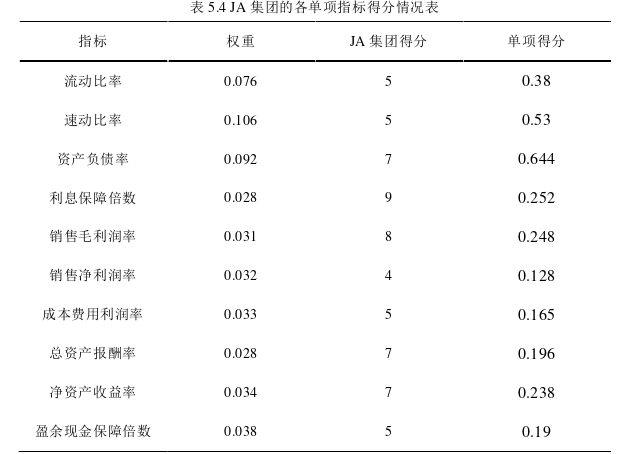 表 5.4 JA 集团的各单项指标得分情况表

| 指标 | 权重 | JA 集团得分 | 单项得分 |
|---|---|---|---|
| 流动比率 | 0.076 | 5 | 0.38 |
| 速动比率 | 0.106 | 5 | 0.53 |
| 资产负债率 | 0.092 | 7 | 0.644 |
| 利息保障倍数 | 0.028 | 9 | 0.252 |
| 销售毛利润率 | 0.031 | 8 | 0.248 |
| 销售净利润率 | 0.032 | 4 | 0.128 |
| 成本费用利润率 | 0.033 | 5 | 0.165 |
| 总资产报酬率 | 0.028 | 7 | 0.196 |
| 净资产收益率 | 0.034 | 7 | 0.238 |
| 盈余现金保障倍数 | 0.038 | 5 | 0.19 |